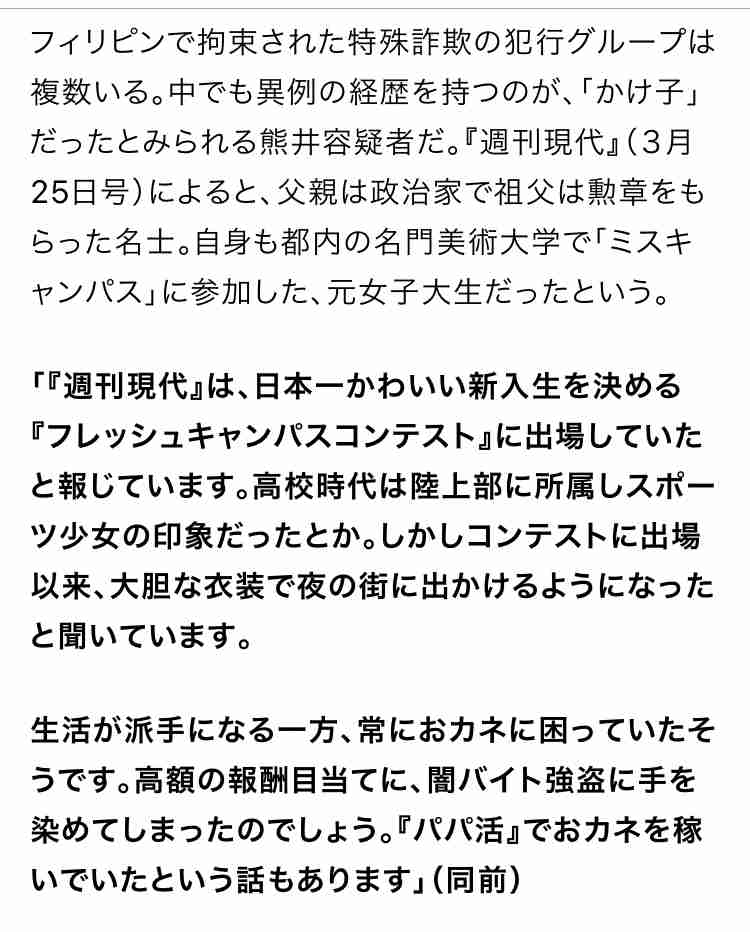 フィリピンで拘束された特殊詐欺の犯行グループは複数いる。中でも異例の経歴を持つのが、「かけ子」だったとみられる熊井容疑者だ。『週刊現代』（3月25日号）によると、父親は政治家で祖父は勲章をもらった名士。自身も都内の名門美術大学で「ミスキャンパス」に参加した、元女子大生だったという。

「『週刊現代』は、日本一かわいい新入生を決める『フレッシュキャンパスコンテスト』に出場していたと報じています。高校時代は陸上部に所属しスポーツ少女の印象だったとか。しかしコンテストに出場以来、大胆な衣装で夜の街に出かけるようになったと聞いています。

生活が派手になる一方、常におカネに困っていたそうです。高額の報酬目当てに、闇バイト強盗に手を染めてしまったのでしょう。『パパ活』でおカネを稼いでいたという話もあります」（同前）